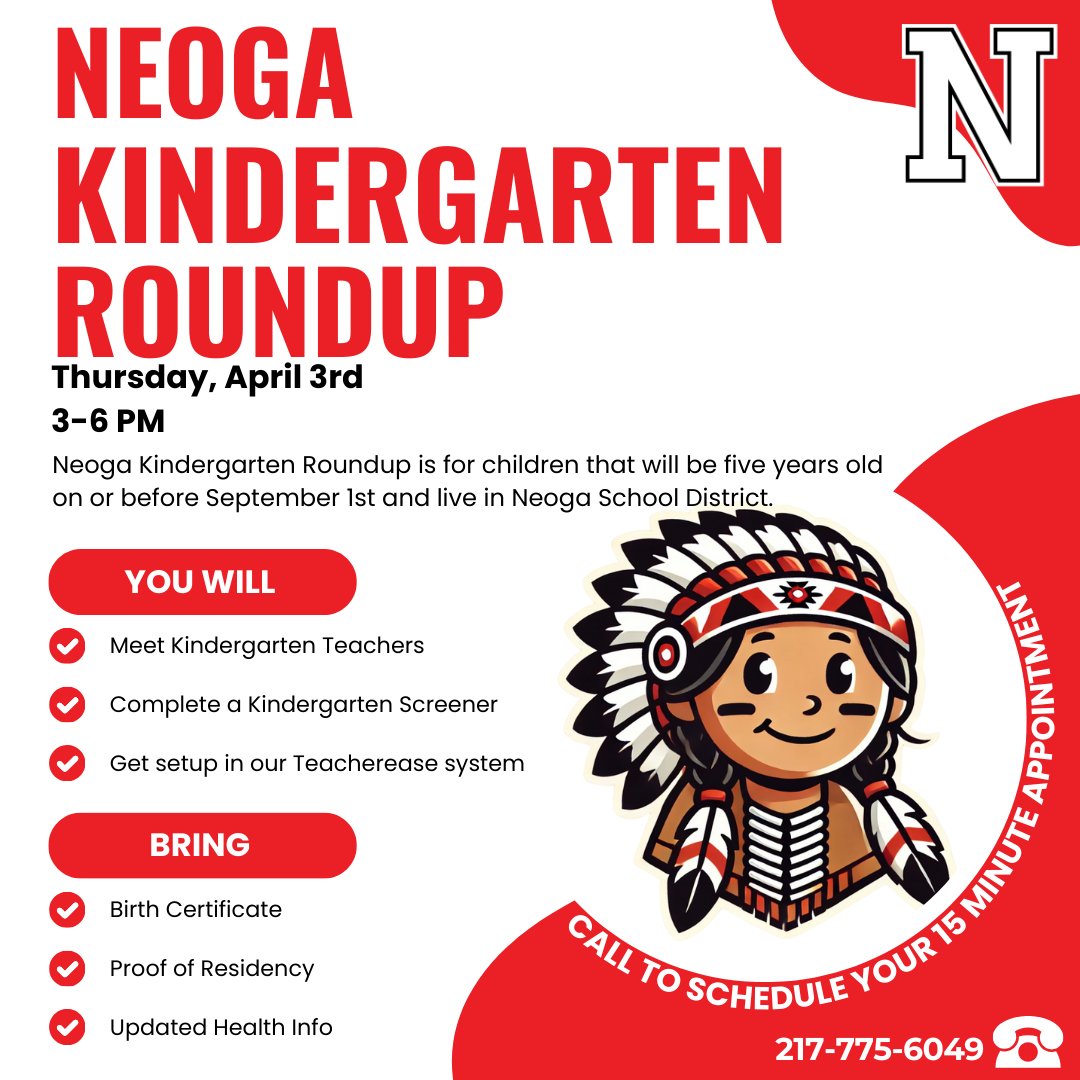 NEOGA KINDERGARTEN ROUNDUP

N

Thursday, April 3rd
3-6 PM

Neoga Kindergarten Roundup is for children that will be five years old on or before September 1st and live in Neoga School District.

YOU WILL

Meet Kindergarten Teachers

Complete a Kindergarten Screener

Get setup in our Teacherease system

BRING

Birth Certificate

Proof of Residency

Updated Health Info

CALL TO SCHEDULE YOUR 15 MINUTE APPOINTMENT

217-775-6049